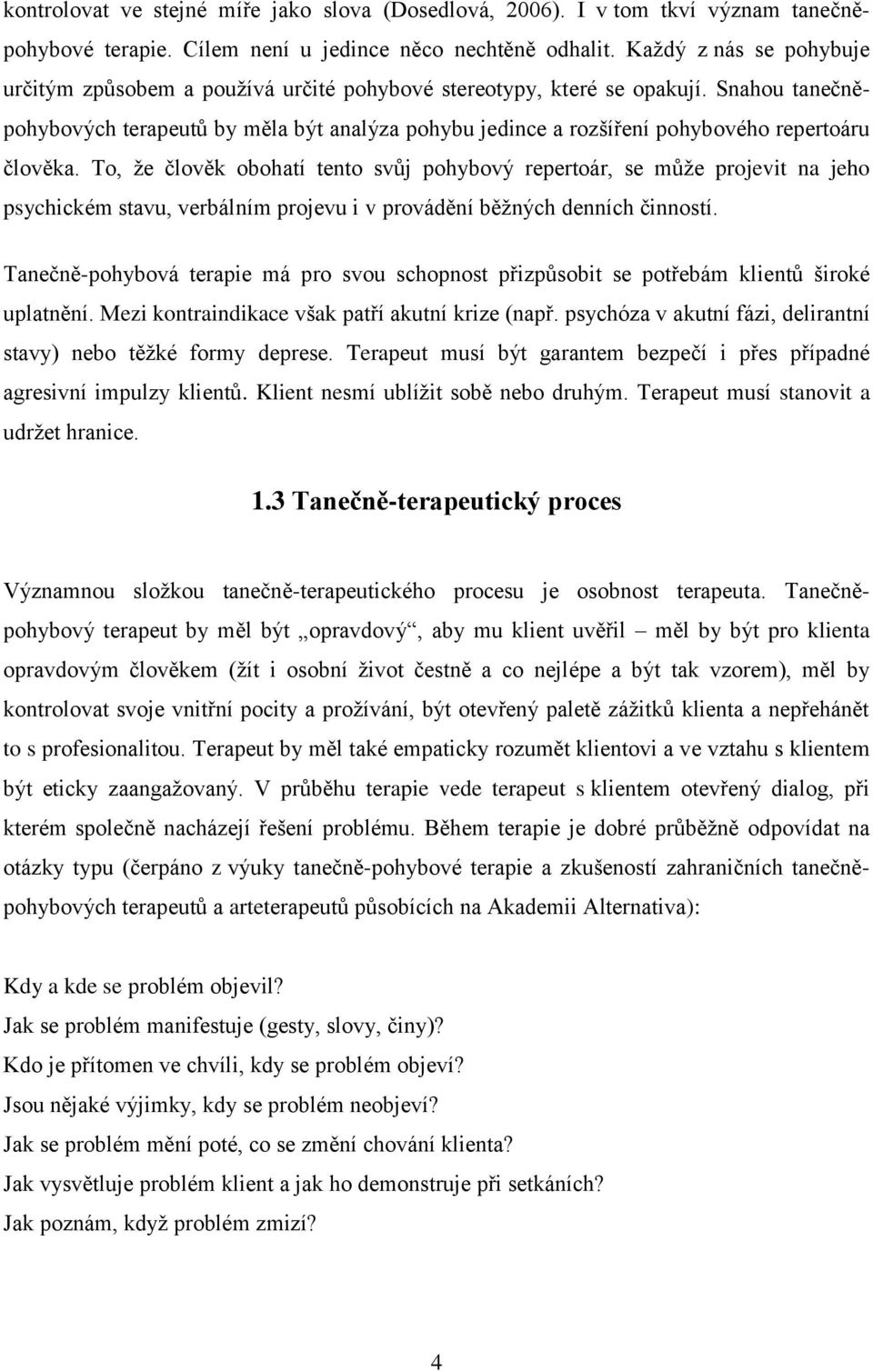 kontrolovat ve stejné míře jako slova (Dosedlová, 2006). I v tom tkví význam tanečně-pohybové terapie. Cílem není u jedince něco nechtěně odhalit. Každý z nás se pohybuje určitým způsobem a používá určité pohybové stereotypy, které se opakují. Snahou tanečně-pohybových terapeutů by měla být analýza pohybu jedince a rozšíření pohybového repertoáru člověka. To, že člověk obohatí tento svůj pohybový repertoár, se může projevit na jeho psychickém stavu, verbálním projevu i v provádění běžných denních činností.

Tanečně-pohybová terapie má pro svou schopnost přizpůsobit se potřebám klientů široké uplatnění. Mezi kontraindikace však patří akutní krize (např. psychóza v akutní fázi, delirantní stavy) nebo těžké formy deprese. Terapeut musí být garantem bezpečí i přes případné agresivní impulzy klientů. Klient nesmí ublížit sobě nebo druhým. Terapeut musí stanovit a udržet hranice.

1.3 Tanečně-terapeutický proces

Významnou složkou tanečně-terapeutického procesu je osobnost terapeuta. Tanečně-pohybový terapeut by měl být „opravdový“, aby mu klient uvěřil – měl by být pro klienta opravdovým člověkem (žít i osobní život čestně a co nejlépe a být tak vzorem), měl by kontrolovat svoje vnitřní pocity a prožívání, být otevřený paletě zážitků klienta a nepřehánět to s profesionalitou. Terapeut by měl také empaticky rozumět klientovi a ve vztahu s klientem být eticky zaangažovaný. V průběhu terapie vede terapeut s klientem otevřený dialog, při kterém společně nacházejí řešení problému. Během terapie je dobré průběžně odpovídat na otázky typu (čerpáno z výuky tanečně-pohybové terapie a zkušeností zahraničních tanečně-pohybových terapeutů a arteterapeutů působících na Akademii Alternativa):

Kdy a kde se problém objevil?
Jak se problém manifestuje (gesty, slovy, činy)?
Kdo je přítomen ve chvíli, kdy se problém objeví?
Jsou nějaké výjimky, kdy se problém neobjeví?
Jak se problém mění poté, co se změní chování klienta?
Jak vysvětluje problém klient a jak ho demonstruje při setkáních?
Jak poznám, když problém zmizí?

4